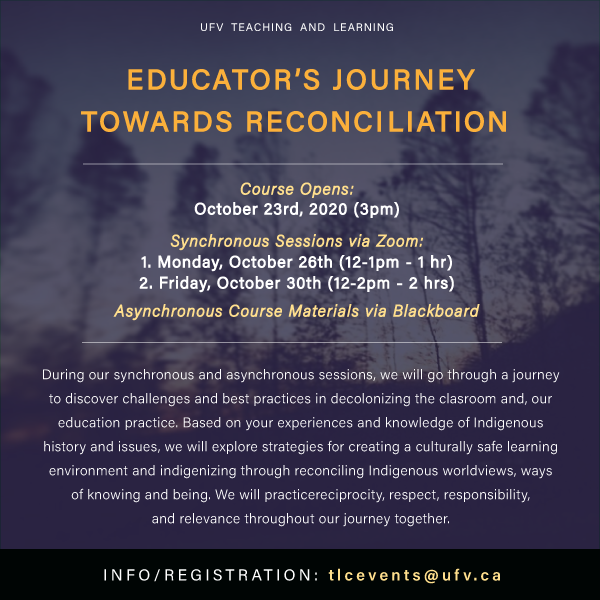 UFV TEACHING AND LEARNING

EDUCATOR'S JOURNEY TOWARDS RECONCILIATION

Course Opens:
October 23rd, 2020 (3pm)

Synchronous Sessions via Zoom:
1. Monday, October 26th (12-1pm - 1 hr)
2. Friday, October 30th (12-2pm - 2 hrs)

Asynchronous Course Materials via Blackboard

During our synchronous and asynchronous sessions, we will go through a journey to discover challenges and best practices in decolonizing the clasroom and, our education practice. Based on your experiences and knowledge of Indigenous history and issues, we will explore strategies for creating a culturally safe learning environment and indigenizing through reconciling Indigenous worldviews, ways of knowing and being. We will practicereciprocity, respect, responsibility, and relevance throughout our journey together.

INFO/REGISTRATION: tlcevents@ufv.ca